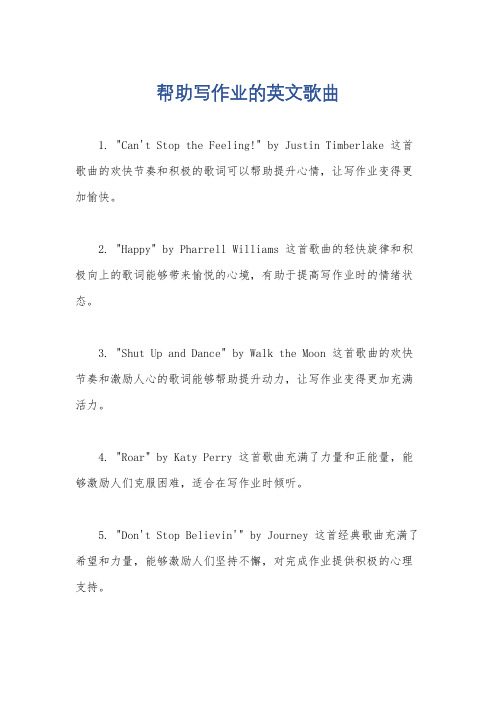 帮助写作业的英文歌曲

1. "Can't Stop the Feeling!" by Justin Timberlake 这首歌曲的欢快节奏和积极的歌词可以帮助提升心情，让写作业变得更加愉快。

2. "Happy" by Pharrell Williams 这首歌曲的轻快旋律和积极向上的歌词能够带来愉悦的心境，有助于提高写作业时的情绪状态。

3. "Shut Up and Dance" by Walk the Moon 这首歌曲的欢快节奏和激励人心的歌词能够帮助提升动力，让写作业变得更加充满活力。

4. "Roar" by Katy Perry 这首歌曲充满了力量和正能量，能够激励人们克服困难，适合在写作业时倾听。

5. "Don't Stop Believin'" by Journey 这首经典歌曲充满了希望和力量，能够激励人们坚持不懈，对完成作业提供积极的心理支持。